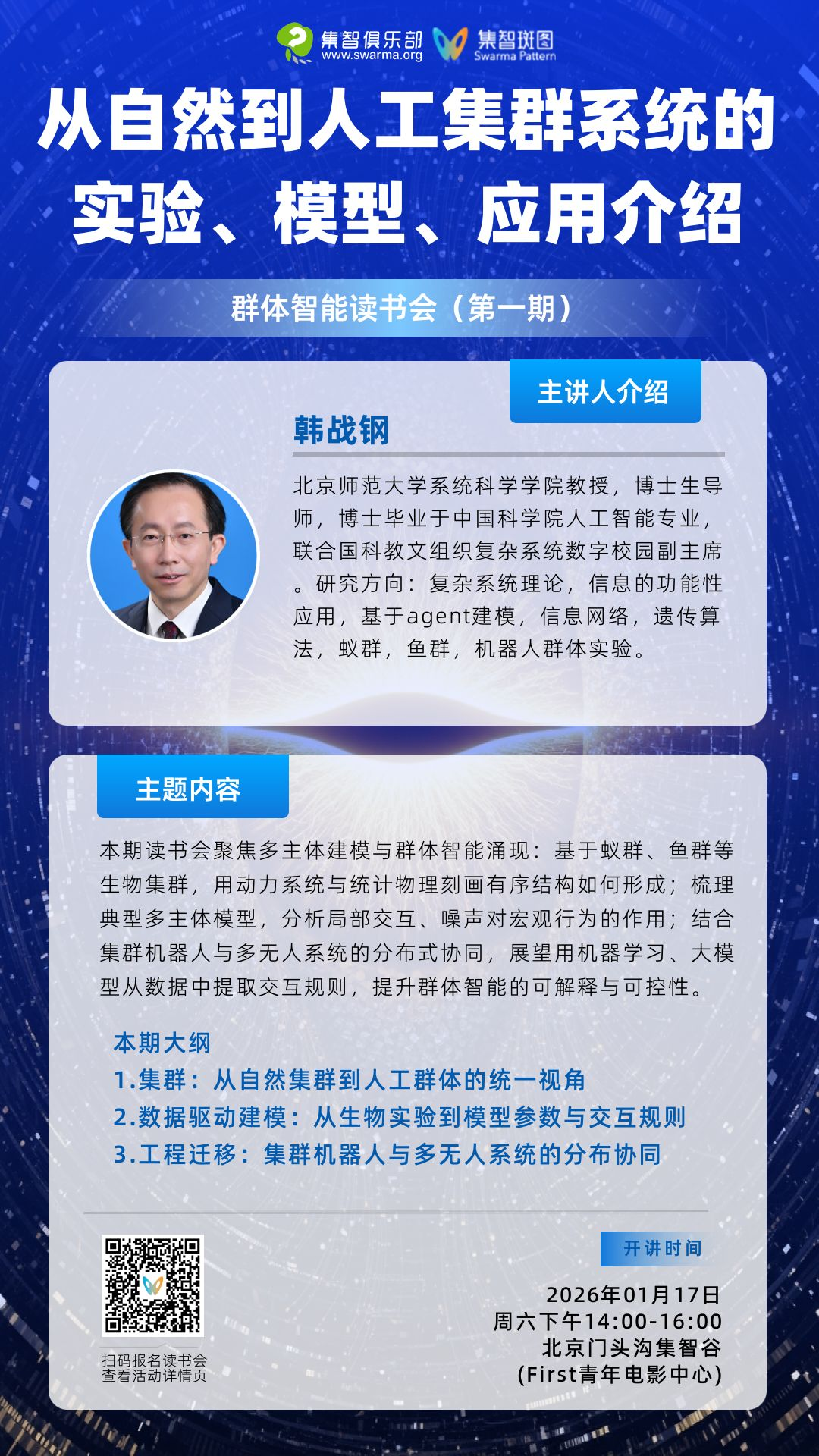 集智俱乐部
www.swarma.org
集智斑图
Swarma Pattern

从自然到人工集群系统的实验、模型、应用介绍

群体智能读书会（第一期）

主讲人介绍

韩战钢

北京师范大学系统科学学院教授，博士生导师，博士毕业于中国科学院人工智能专业，联合国科教文组织复杂系统数字校园副主席。研究方向：复杂系统理论，信息的功能性应用，基于agent建模，信息网络，遗传算法，蚁群，鱼群，机器人群体实验。

主题内容

本期读书会聚焦多主体建模与群体智能涌现：基于蚁群、鱼群等生物集群，用动力系统与统计物理刻画有序结构如何形成；梳理典型多主体模型，分析局部交互、噪声对宏观行为的作用；结合集群机器人与多无人系统的分布式协同，展望用机器学习、大模型从数据中提取交互规则，提升群体智能的可解释与可控性。

本期大纲
1.集群：从自然集群到人工群体的统一视角
2.数据驱动建模：从生物实验到模型参数与交互规则
3.工程迁移：集群机器人与多无人系统的分布协同

扫码报名读书会
查看活动详情页

开讲时间
2026年01月17日
周六下午14:00-16:00
北京门头沟集智谷
(First青年电影中心)